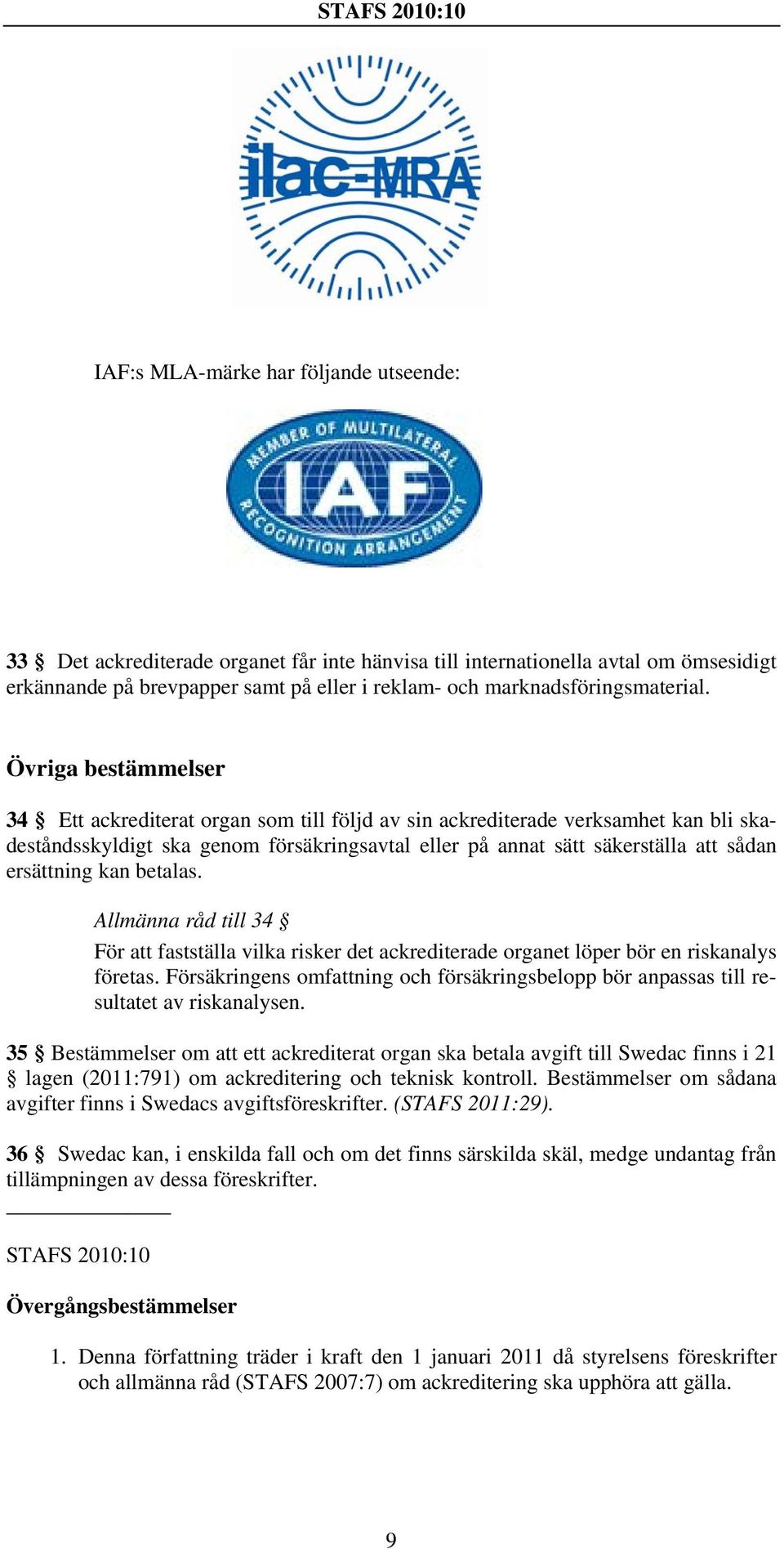 STAFS 2010:10

ilac-MRA

IAF:s MLA-märke har följande utseende:

MEMBER OF MULTILATERAL IAF RECOGNITION ARRANGEMENT

33 § Det ackrediterade organet får inte hänvisa till internationella avtal om ömsesidigt erkännande på brevpapper samt på eller i reklam- och marknadsföringsmaterial.

Övriga bestämmelser

34 § Ett ackrediterat organ som till följd av sin ackrediterade verksamhet kan bli skadeståndsskyldigt ska genom försäkringsavtal eller på annat sätt säkerställa att sådan ersättning kan betalas.

Allmänna råd till 34 §

För att fastställa vilka risker det ackrediterade organet löper bör en riskanalys företas. Försäkringens omfattning och försäkringsbelopp bör anpassas till resultatet av riskanalysen.

35 § Bestämmelser om att ett ackrediterat organ ska betala avgift till Swedac finns i 21 § lagen (2011:791) om ackreditering och teknisk kontroll. Bestämmelser om sådana avgifter finns i Swedacs avgiftsföreskrifter. (STAFS 2011:29).

36 § Swedac kan, i enskilda fall och om det finns särskilda skäl, medge undantag från tillämpningen av dessa föreskrifter.

STAFS 2010:10

Övergångsbestämmelser

1. Denna författning träder i kraft den 1 januari 2011 då styrelsens föreskrifter och allmänna råd (STAFS 2007:7) om ackreditering ska upphöra att gälla.

9